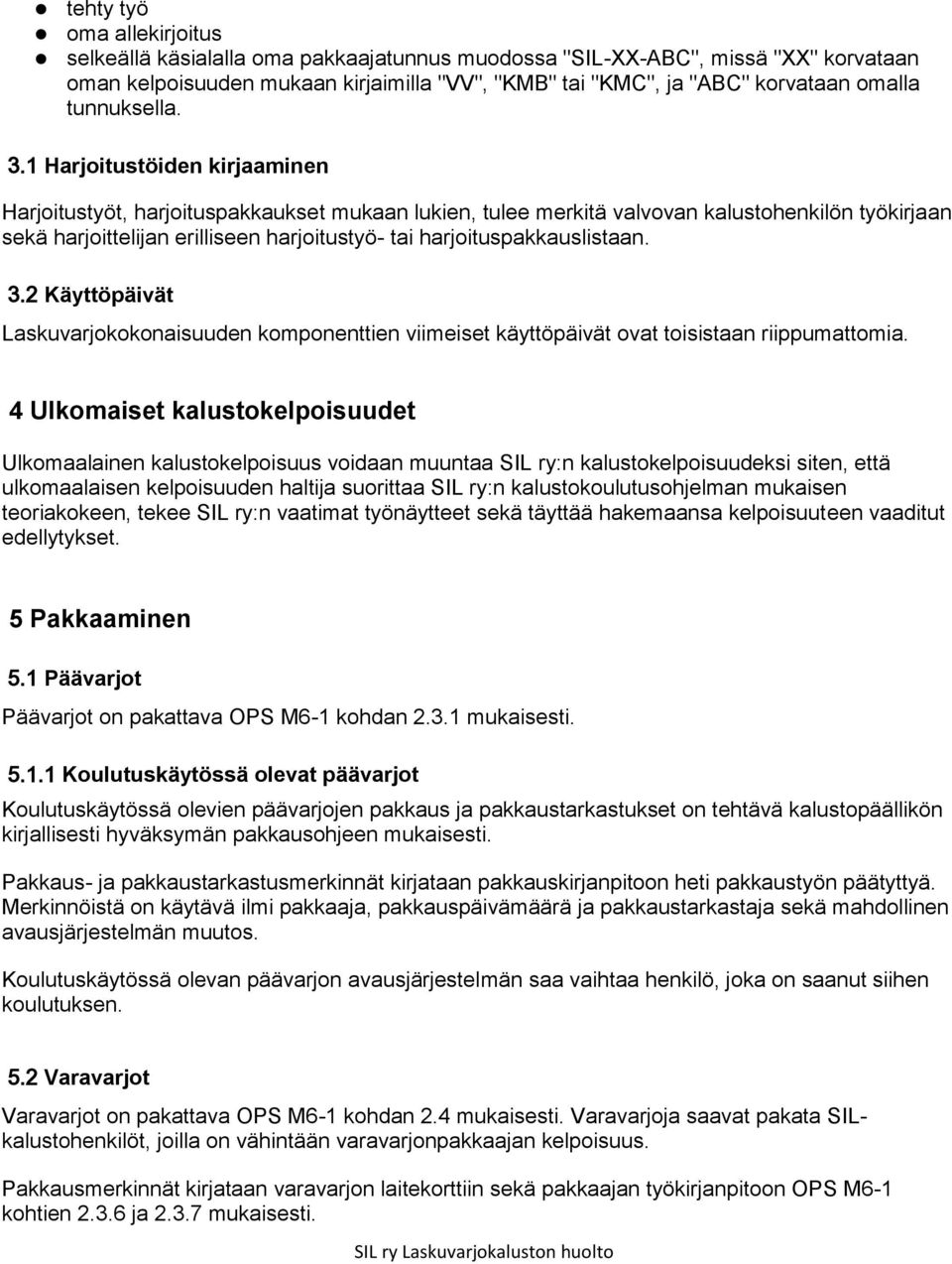 - tehty työ
- oma allekirjoitus
- selkeällä käsialalla oma pakkaajatunnus muodossa "SIL-XX-ABC", missä "XX" korvataan oman kelpoisuuden mukaan kirjaimilla "VV", "KMB" tai "KMC", ja "ABC" korvataan omalla tunnuksella.

3.1 Harjoitustöiden kirjaaminen

Harjoitustyöt, harjoituspakkaukset mukaan lukien, tulee merkitä valvovan kalustohenkilön työkirjaan sekä harjoittelijan erilliseen harjoitustyö- tai harjoituspakkauslistaan.

3.2 Käyttöpäivät

Laskuvarjokokonaisuuden komponenttien viimeiset käyttöpäivät ovat toisistaan riippumattomia.

4 Ulkomaiset kalustokelpoisuudet

Ulkomaalainen kalustokelpoisuus voidaan muuntaa SIL ry:n kalustokelpoisuudeksi siten, että ulkomaalaisen kelpoisuuden haltija suorittaa SIL ry:n kalustokoulutusohjelman mukaisen teoriakokeen, tekee SIL ry:n vaatimat työnäytteet sekä täyttää hakemaansa kelpoisuuteen vaaditut edellytykset.

5 Pakkaaminen

5.1 Päävarjot

Päävarjot on pakattava OPS M6-1 kohdan 2.3.1 mukaisesti.

5.1.1 Koulutuskäytössä olevat päävarjot

Koulutuskäytössä olevien päävarjojen pakkaus ja pakkaustarkastukset on tehtävä kalustopäällikön kirjallisesti hyväksymän pakkausohjeen mukaisesti.

Pakkaus- ja pakkaustarkastusmerkinnät kirjataan pakkauskirjanpitoon heti pakkaustyön päätyttyä. Merkinnöistä on käytävä ilmi pakkaaja, pakkauspäivämäärä ja pakkaustarkastaja sekä mahdollinen avausjärjestelmän muutos.

Koulutuskäytössä olevan päävarjon avausjärjestelmän saa vaihtaa henkilö, joka on saanut siihen koulutuksen.

5.2 Varavarjot

Varavarjot on pakattava OPS M6-1 kohdan 2.4 mukaisesti. Varavarjoja saavat pakata SIL-kalustohenkilöt, joilla on vähintään varavarjonpakkaajan kelpoisuus.

Pakkausmerkinnät kirjataan varavarjon laitekorttiin sekä pakkaajan työkirjanpitoon OPS M6-1 kohtien 2.3.6 ja 2.3.7 mukaisesti.

SIL ry Laskuvarjokaluston huolto